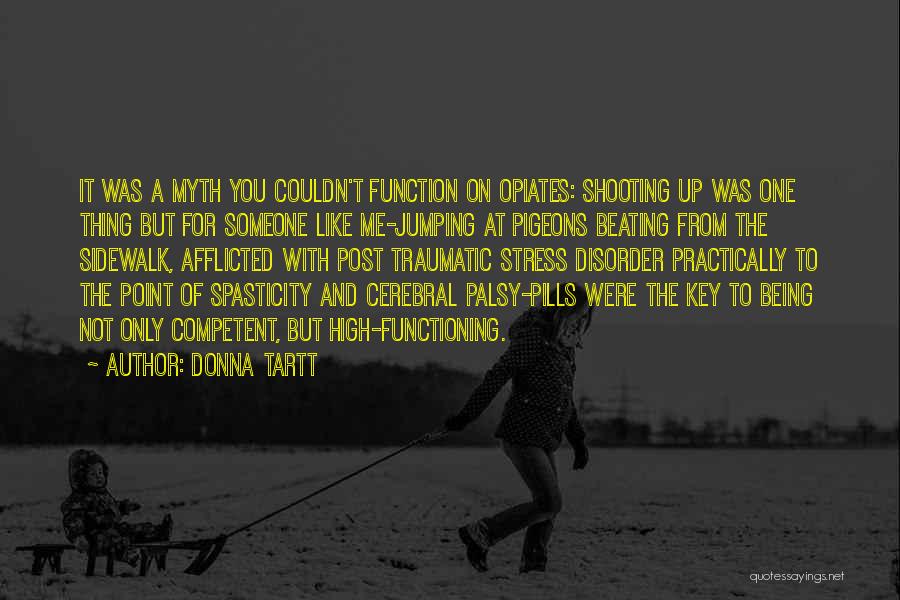 IT WAS A MYTH YOU COULDN'T FUNCTION ON OPIATES: SHOOTING UP WAS ONE THING BUT FOR SOMEONE LIKE ME-JUMPING AT PIGEONS BEATING FROM THE SIDEWALK, AFFLICTED WITH POST TRAUMATIC STRESS DISORDER PRACTICALLY TO THE POINT OF SPASTICITY AND CEREBRAL PALSY-PILLS WERE THE KEY TO BEING NOT ONLY COMPETENT, BUT HIGH-FUNCTIONING.

- AUTHOR: DONNA TARTT

quotessayings.net